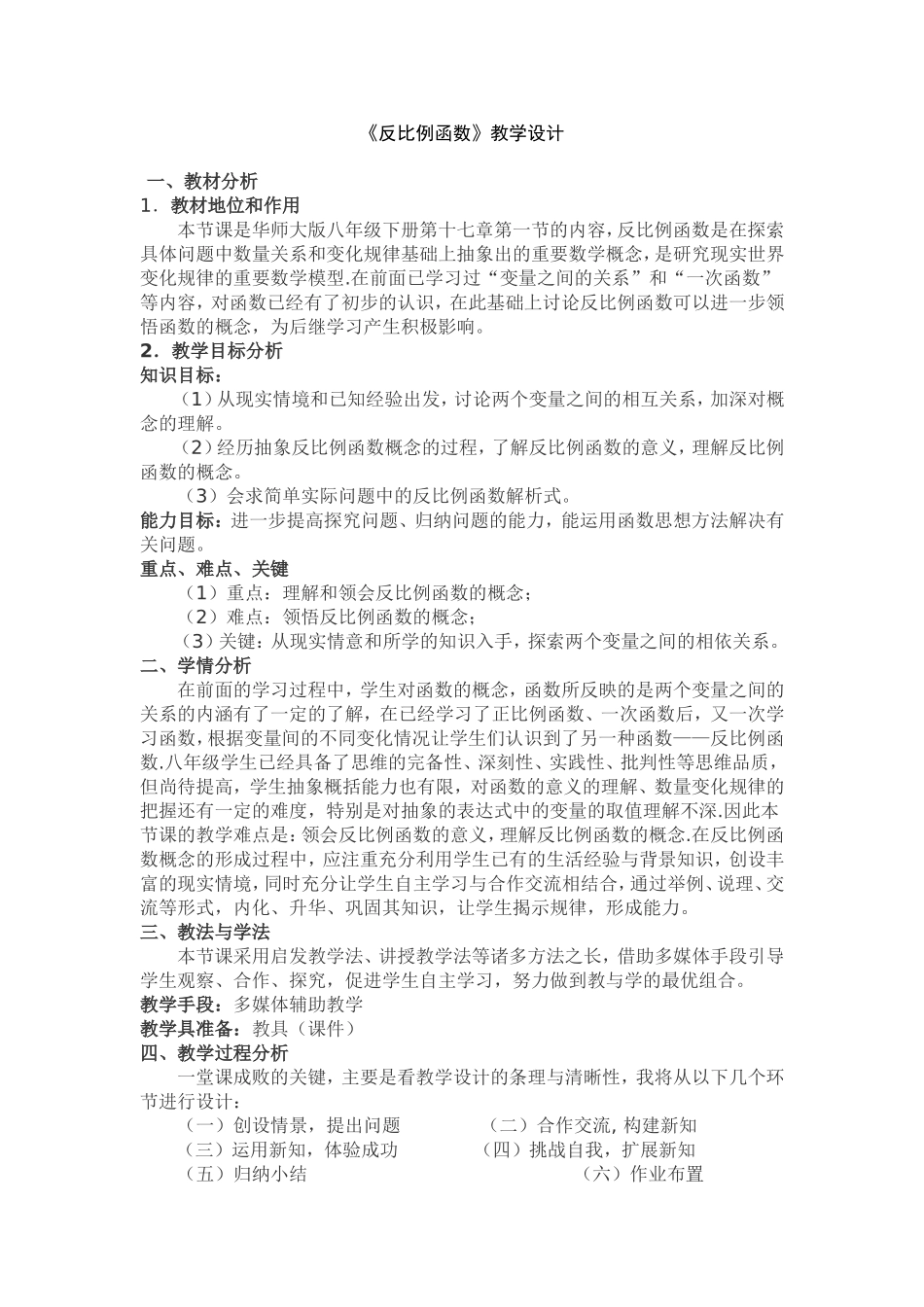 《反比例函数》教学设计

一、教材分析

1．教材地位和作用

本节课是华师大版八年级下册第十七章第一节的内容，反比例函数是在探索具体问题中数量关系和变化规律基础上抽象出的重要数学概念，是研究现实世界变化规律的重要数学模型.在前面已学习过“变量之间的关系”和“一次函数”等内容，对函数已经有了初步的认识，在此基础上讨论反比例函数可以进一步领悟函数的概念，为后继学习产生积极影响。

2．教学目标分析

知识目标：

（1）从现实情境和已知经验出发，讨论两个变量之间的相互关系，加深对概念的理解。

（2）经历抽象反比例函数概念的过程，了解反比例函数的意义，理解反比例函数的概念。

（3）会求简单实际问题中的反比例函数解析式。

能力目标：进一步提高探究问题、归纳问题的能力，能运用函数思想方法解决有关问题。

重点、难点、关键

（1）重点：理解和领会反比例函数的概念；

（2）难点：领悟反比例函数的概念；

（3）关键：从现实情意和所学的知识入手，探索两个变量之间的相依关系。

二、学情分析

在前面的学习过程中，学生对函数的概念，函数所反映的是两个变量之间的关系的内涵有了一定的了解，在已经学习了正比例函数、一次函数后，又一次学习函数，根据变量间的不同变化情况让学生们认识到了另一种函数——反比例函数.八年级学生已经具备了思维的完备性、深刻性、实践性、批判性等思维品质，但尚待提高，学生抽象概括能力也有限，对函数的意义的理解、数量变化规律的把握还有一定的难度，特别是对抽象的表达式中的变量的取值理解不深.因此本节课的教学难点是：领会反比例函数的意义，理解反比例函数的概念.在反比例函数概念的形成过程中，应注重充分利用学生已有的生活经验与背景知识，创设丰富的现实情境，同时充分让学生自主学习与合作交流相结合，通过举例、说理、交流等形式，内化、升华、巩固其知识，让学生揭示规律，形成能力。

三、教法与学法

本节课采用启发教学法、讲授教学法等诸多方法之长，借助多媒体手段引导学生观察、合作、探究，促进学生自主学习，努力做到教与学的最优组合。

教学手段：多媒体辅助教学

教学具准备：教具（课件）

四、教学过程分析

一堂课成败的关键，主要是看教学设计的条理与清晰性，我将从以下几个环节进行设计：

（一）创设情景，提出问题 （二）合作交流，构建新知
（三）运用新知，体验成功 （四）挑战自我，扩展新知
（五）归纳小结 （六）作业布置